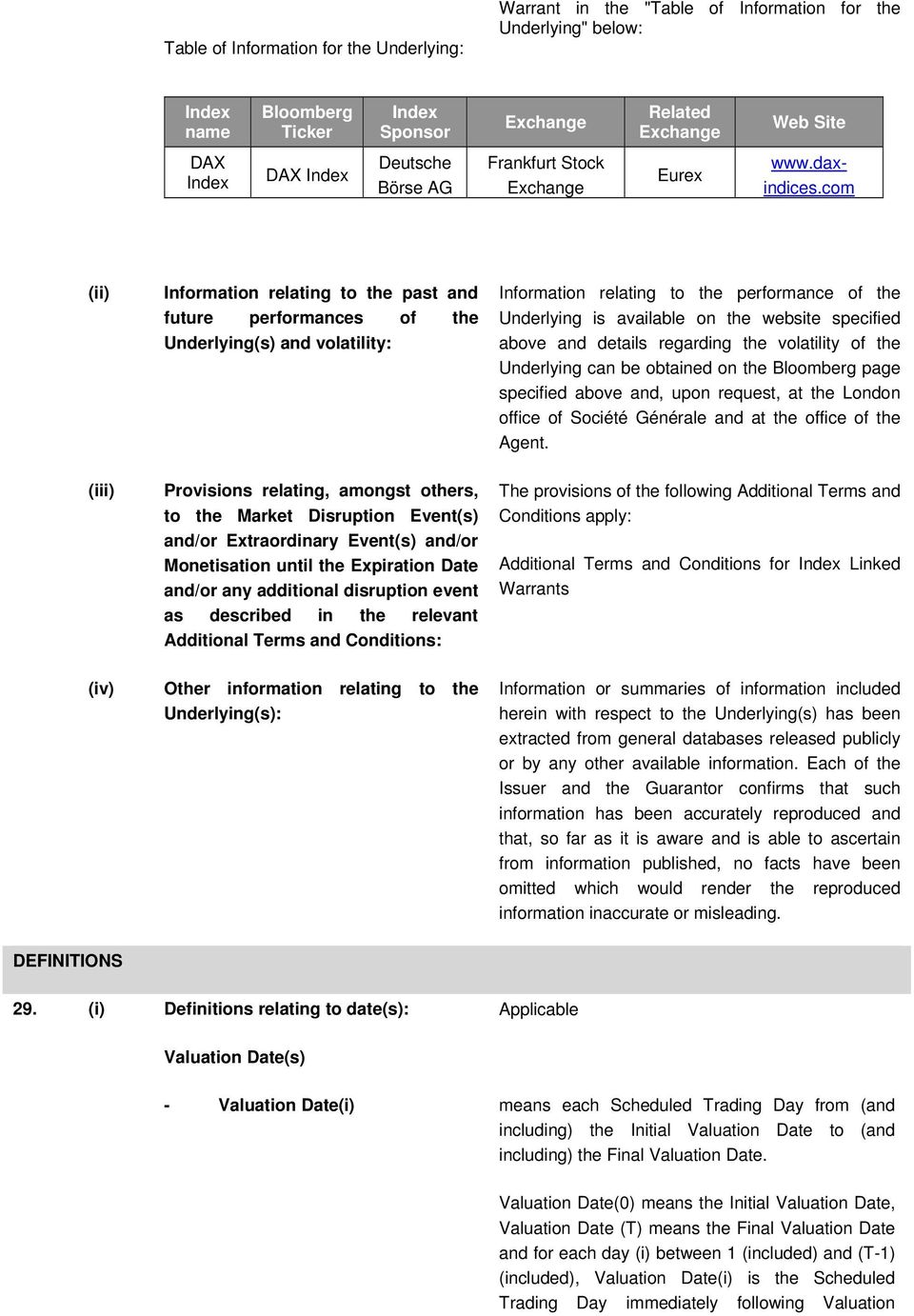 Table of Information for the Underlying:

Warrant in the "Table of Information for the Underlying" below:

| Index name | Bloomberg Ticker | Index Sponsor | Exchange | Related Exchange | Web Site |
|---|---|---|---|---|---|
| DAX Index | DAX Index | Deutsche Börse AG | Frankfurt Stock Exchange | Eurex | www.dax-indices.com |

(ii) Information relating to the past and future performances of the Underlying(s) and volatility:

Information relating to the performance of the Underlying is available on the website specified above and details regarding the volatility of the Underlying can be obtained on the Bloomberg page specified above and, upon request, at the London office of Société Générale and at the office of the Agent.

(iii) Provisions relating, amongst others, to the Market Disruption Event(s) and/or Extraordinary Event(s) and/or Monetisation until the Expiration Date and/or any additional disruption event as described in the relevant Additional Terms and Conditions:

The provisions of the following Additional Terms and Conditions apply:

Additional Terms and Conditions for Index Linked Warrants

(iv) Other information relating to the Underlying(s):

Information or summaries of information included herein with respect to the Underlying(s) has been extracted from general databases released publicly or by any other available information. Each of the Issuer and the Guarantor confirms that such information has been accurately reproduced and that, so far as it is aware and is able to ascertain from information published, no facts have been omitted which would render the reproduced information inaccurate or misleading.

DEFINITIONS

29. (i) Definitions relating to date(s): Applicable

Valuation Date(s)

- Valuation Date(i)

means each Scheduled Trading Day from (and including) the Initial Valuation Date to (and including) the Final Valuation Date.

Valuation Date(0) means the Initial Valuation Date, Valuation Date (T) means the Final Valuation Date and for each day (i) between 1 (included) and (T-1) (included), Valuation Date(i) is the Scheduled Trading Day immediately following Valuation